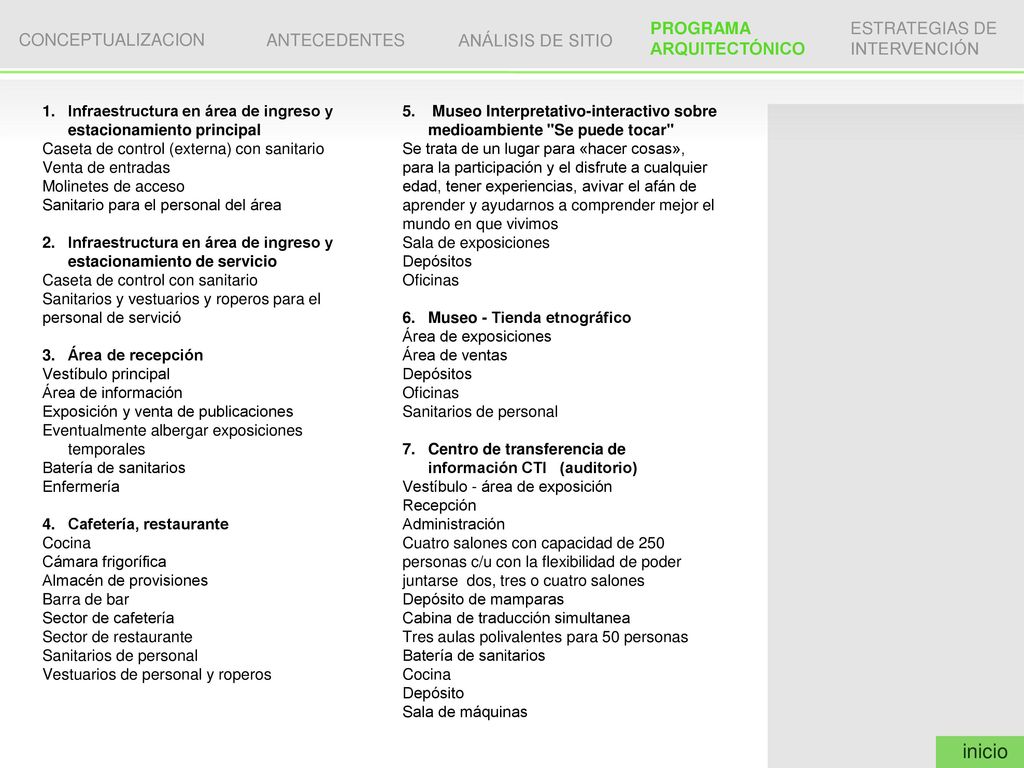 CONCEPTUALIZACION ANTECEDENTES ANÁLISIS DE SITIO PROGRAMA ARQUITECTÓNICO ESTRATEGIAS DE INTERVENCIÓN

1. Infraestructura en área de ingreso y estacionamiento principal
Caseta de control (externa) con sanitario
Venta de entradas
Molinetes de acceso
Sanitario para el personal del área

2. Infraestructura en área de ingreso y estacionamiento de servicio
Caseta de control con sanitario
Sanitarios y vestuarios y roperos para el personal de servició

3. Área de recepción
Vestíbulo principal
Área de información
Exposición y venta de publicaciones
Eventualmente albergar exposiciones temporales
Batería de sanitarios
Enfermería

4. Cafetería, restaurante
Cocina
Cámara frigorífica
Almacén de provisiones
Barra de bar
Sector de cafetería
Sector de restaurante
Sanitarios de personal
Vestuarios de personal y roperos

5. Museo Interpretativo-interactivo sobre medioambiente "Se puede tocar"
Se trata de un lugar para «hacer cosas», para la participación y el disfrute a cualquier edad, tener experiencias, avivar el afán de aprender y ayudarnos a comprender mejor el mundo en que vivimos
Sala de exposiciones
Depósitos
Oficinas

6. Museo - Tienda etnográfico
Área de exposiciones
Área de ventas
Depósitos
Oficinas
Sanitarios de personal

7. Centro de transferencia de información CTI (auditorio)
Vestíbulo - área de exposición
Recepción
Administración
Cuatro salones con capacidad de 250 personas c/u con la flexibilidad de poder juntarse dos, tres o cuatro salones
Depósito de mamparas
Cabina de traducción simultanea
Tres aulas polivalentes para 50 personas
Batería de sanitarios
Cocina
Depósito
Sala de máquinas

inicio